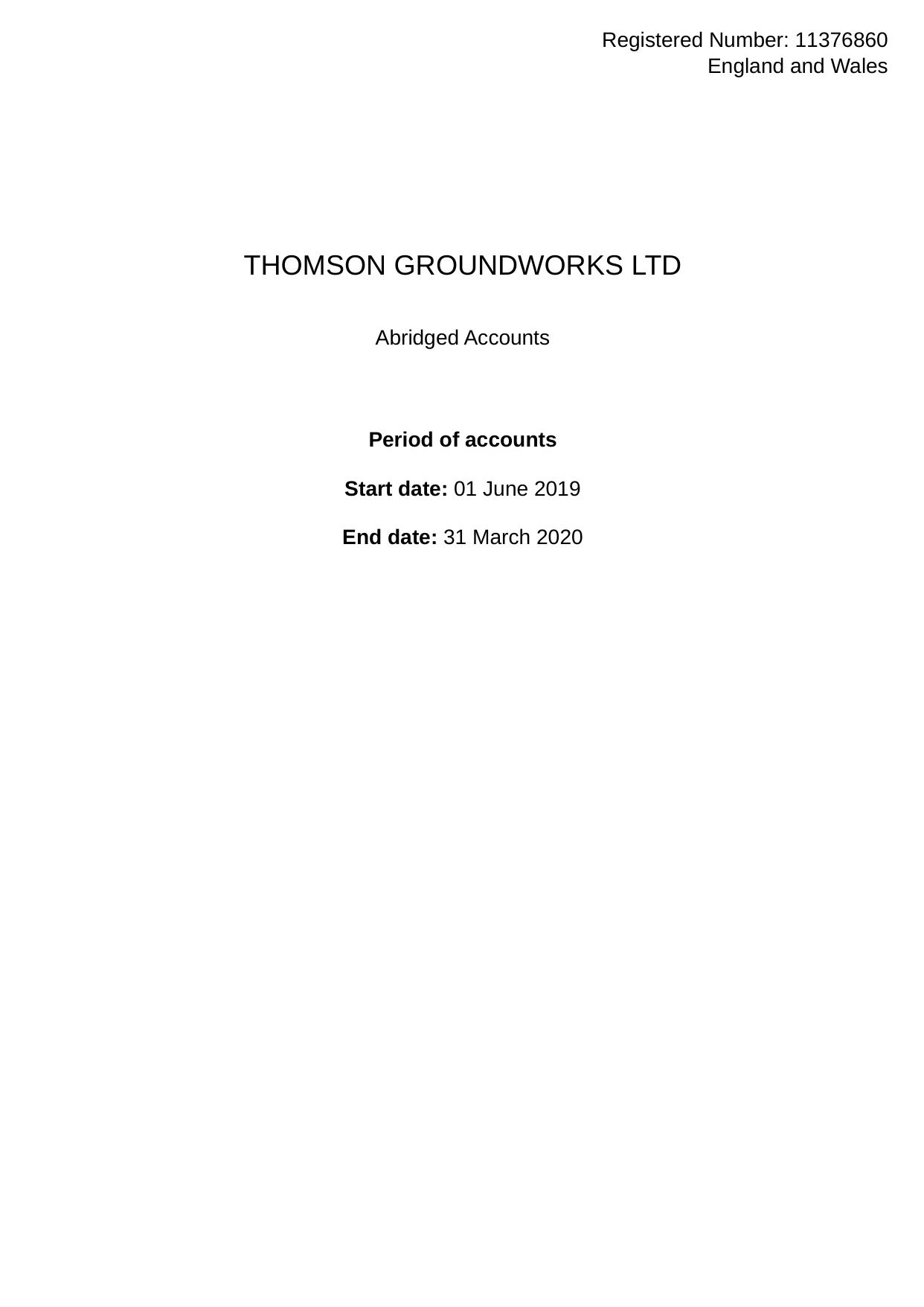 Registered Number: 11376860
England and Wales

THOMSON GROUNDWORKS LTD

Abridged Accounts

Period of accounts

Start date: 01 June 2019

End date: 31 March 2020